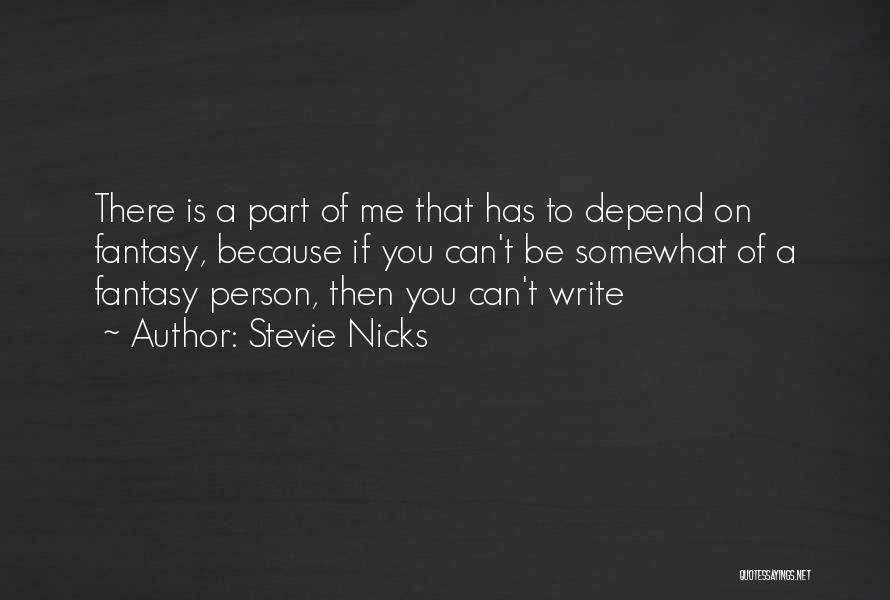 There is a part of me that has to depend on fantasy, because if you can't be somewhat of a fantasy person, then you can't write

~ Author: Stevie Nicks

QUOTESSAYINGS.NET